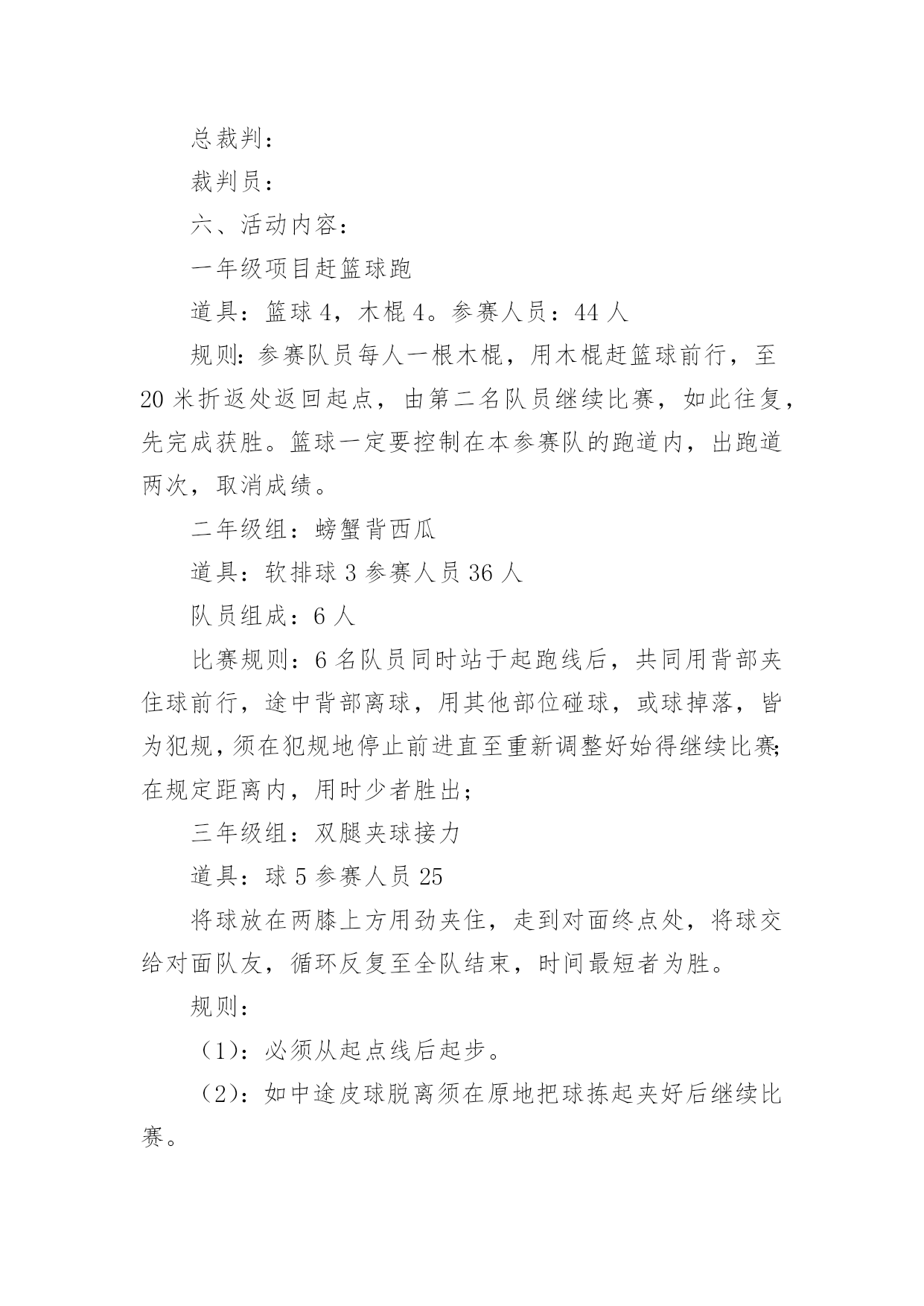 总裁判：

裁判员：

六、活动内容：

一年级项目赶篮球跑

道具：篮球 4，木棍 4。参赛人员：44 人

规则：参赛队员每人一根木棍，用木棍赶篮球前行，至 20 米折返处返回起点，由第二名队员继续比赛，如此往复，先完成获胜。篮球一定要控制在本参赛队的跑道内，出跑道两次，取消成绩。

二年级组：螃蟹背西瓜

道具：软排球 3 参赛人员 36 人

队员组成：6 人

比赛规则：6 名队员同时站于起跑线后，共同用背部夹住球前行，途中背部离球，用其他部位碰球，或球掉落，皆为犯规，须在犯规地停止前进直至重新调整好始得继续比赛；在规定距离内，用时少者胜出；

三年级组：双腿夹球接力

道具：球 5 参赛人员 25

将球放在两膝上方用劲夹住，走到对面终点处，将球交给对面队友，循环反复至全队结束，时间最短者为胜。

规则：

（1）：必须从起点线后起步。

（2）：如中途皮球脱离须在原地把球拣起夹好后继续比赛。